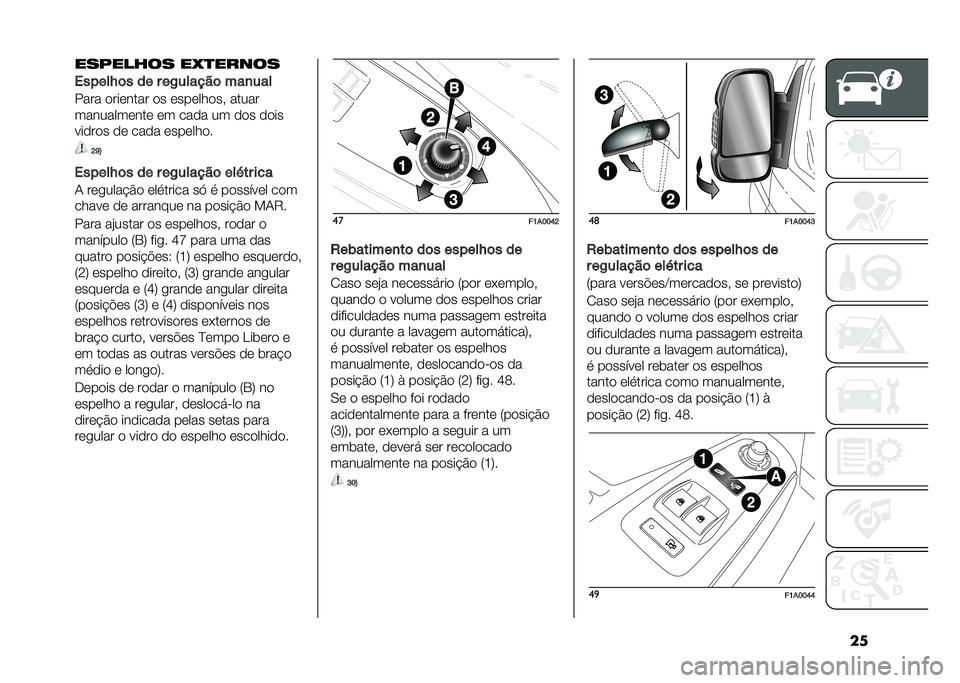 ESPELHOS EXTERNOS

Espelhos de regulação manual

Para orientar os espelhos, atuar manualmente em cada um dos dois vidros de cada espelho.

29)

Espelhos de regulação elétrica

A regulação elétrica só é possível com chave de arranque na posição MAR.

Para ajustar os espelhos, rodar o manípulo (B) fig. 47 para uma das quatro posições: (1) espelho esquerdo, (2) espelho direito, (3) grande angular esquerda e (4) grande angular direita (posições (3) e (4) disponíveis nos espelhos retrovisores externos de braço curto, versões Tempo Libero e em todas as outras versões de braço médio e longo).

Depois de rodar o manípulo (B) no espelho a regular, deslocá-lo na direção indicada pelas setas para regular o vidro do espelho escolhido.

B
2
4
1
3
47
F1A0042

Rebatimento dos espelhos de regulação manual

Caso seja necessário (por exemplo, quando o volume dos espelhos criar dificuldades numa passagem estreita ou durante a lavagem automática), é possível rebater os espelhos manualmente, deslocando-os da posição (1) à posição (2) fig. 48.

Se o espelho foi rodado acidentalmente para a frente (posição (3)), por exemplo a seguir a um embate, deverá ser recolocado manualmente na posição (1).

30)

3
1
2
48
F1A0043

Rebatimento dos espelhos de regulação elétrica

(para versões/mercados, se previsto)

Caso seja necessário (por exemplo, quando o volume dos espelhos criar dificuldades numa passagem estreita ou durante a lavagem automática), é possível rebater os espelhos tanto elétrica como manualmente, deslocando-os da posição (1) à posição (2) fig. 48.

1
A
2
49
F1A0044

25

carmanualsonline.info